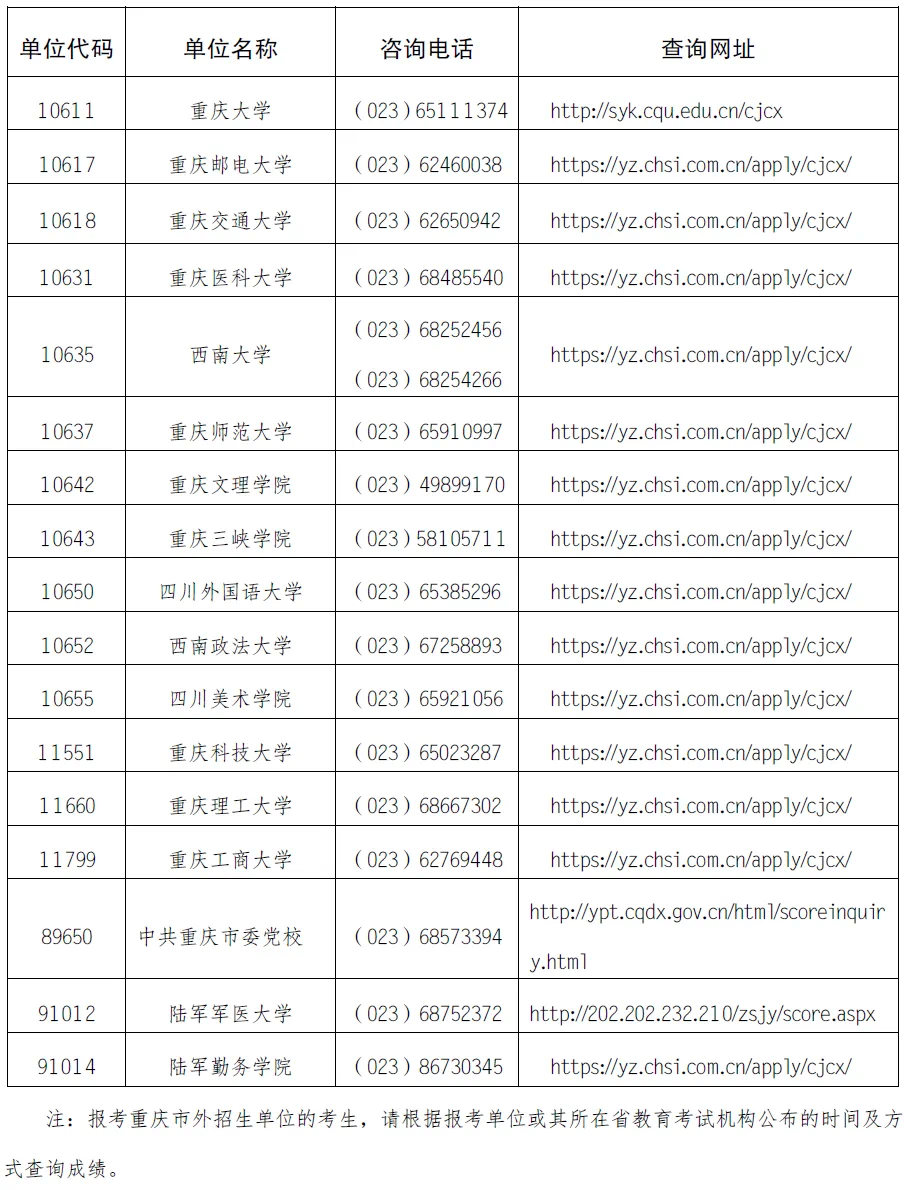 | 单位代码 | 单位名称 | 咨询电话 | 查询网址 |
|---|---|---|---|
| 10611 | 重庆大学 | （023）65111374 | http://syk.cqu.edu.cn/cjcx |
| 10617 | 重庆邮电大学 | （023）62460038 | https://yz.chsi.com.cn/apply/cjcx/ |
| 10618 | 重庆交通大学 | （023）62650942 | https://yz.chsi.com.cn/apply/cjcx/ |
| 10631 | 重庆医科大学 | （023）68485540 | https://yz.chsi.com.cn/apply/cjcx/ |
| 10635 | 西南大学 | （023）68252456 （023）68254266 | https://yz.chsi.com.cn/apply/cjcx/ |
| 10637 | 重庆师范大学 | （023）65910997 | https://yz.chsi.com.cn/apply/cjcx/ |
| 10642 | 重庆文理学院 | （023）49899170 | https://yz.chsi.com.cn/apply/cjcx/ |
| 10643 | 重庆三峡学院 | （023）58105711 | https://yz.chsi.com.cn/apply/cjcx/ |
| 10650 | 四川外国语大学 | （023）65385296 | https://yz.chsi.com.cn/apply/cjcx/ |
| 10652 | 西南政法大学 | （023）67258893 | https://yz.chsi.com.cn/apply/cjcx/ |
| 10655 | 四川美术学院 | （023）65921056 | https://yz.chsi.com.cn/apply/cjcx/ |
| 11551 | 重庆科技大学 | （023）65023287 | https://yz.chsi.com.cn/apply/cjcx/ |
| 11660 | 重庆理工大学 | （023）68667302 | https://yz.chsi.com.cn/apply/cjcx/ |
| 11799 | 重庆工商大学 | （023）62769448 | https://yz.chsi.com.cn/apply/cjcx/ |
| 89650 | 中共重庆市委党校 | （023）68573394 | http://ypt.cqdx.gov.cn/html/scoreinquiry.html |
| 91012 | 陆军军医大学 | （023）68752372 | http://202.202.232.210/zsjy/score.aspx |
| 91014 | 陆军勤务学院 | （023）86730345 | https://yz.chsi.com.cn/apply/cjcx/ |

注：报考重庆市外招生单位的考生，请根据报考单位或其所在省教育考试机构公布的时间及方式查询成绩。